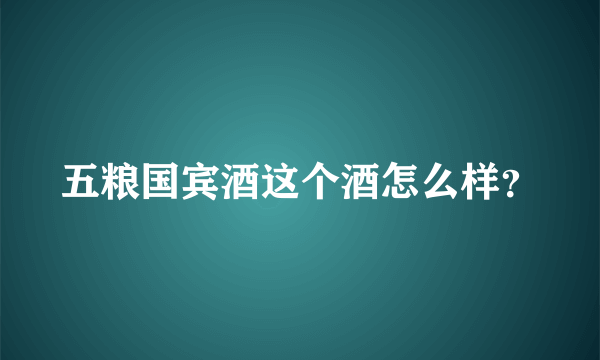 五粮国宾酒这个酒怎么样?